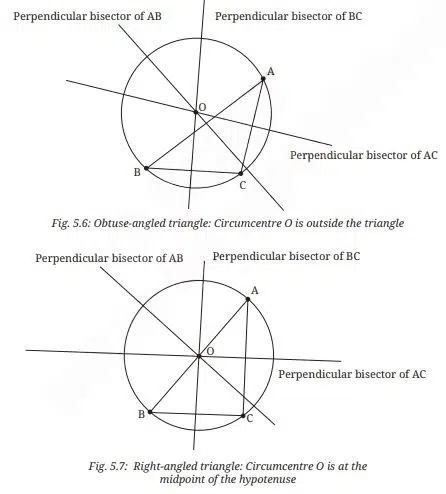 Perpendicular bisector of AB
Perpendicular bisector of BC
A
O
Perpendicular bisector of AC
B
C
Fig. 5.6: Obtuse-angled triangle: Circumcentre O is outside the triangle

Perpendicular bisector of AB
Perpendicular bisector of BC
A
O
Perpendicular bisector of AC
B
C
Fig. 5.7: Right-angled triangle: Circumcentre O is at the midpoint of the hypotenuse